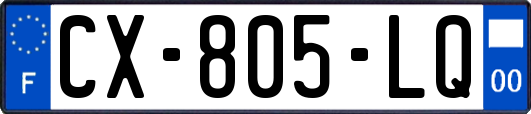 F
CX-805-LQ
00